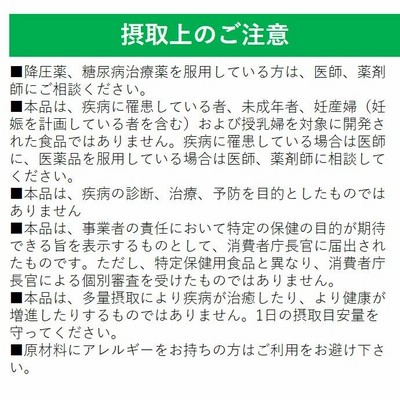 摂取上のご注意

■降圧薬、糖尿病治療薬を服用している方は、医師、薬剤師にご相談ください。

■本品は、疾病に罹患している者、未成年者、妊産婦（妊娠を計画している者を含む）および授乳婦を対象に開発された食品ではありません。疾病に罹患している場合は医師に、医薬品を服用している場合は医師、薬剤師に相談してください。

■本品は、疾病の診断、治療、予防を目的としたものではありません

■本品は、事業者の責任において特定の保健の目的が期待できる旨を表示するものとして、消費者庁長官に届出されたものです。ただし、特定保健用食品と異なり、消費者庁長官による個別審査を受けたものではありません。

■本品は、多量摂取により疾病が治癒したり、より健康が増進したりするものではありません。1日の摂取目安量を守ってください。

■原材料にアレルギーをお持ちの方はご利用をお避け下さい。